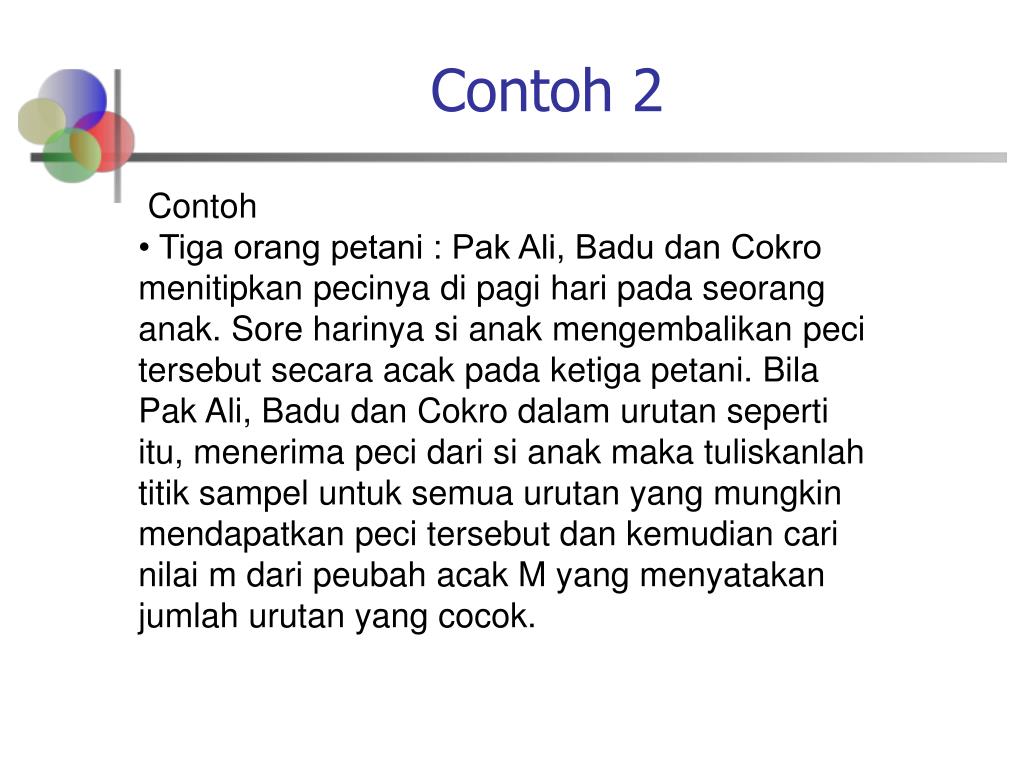 Contoh 2

Contoh

• Tiga orang petani : Pak Ali, Badu dan Cokro menitipkan pecinya di pagi hari pada seorang anak. Sore harinya si anak mengembalikan peci tersebut secara acak pada ketiga petani. Bila Pak Ali, Badu dan Cokro dalam urutan seperti itu, menerima peci dari si anak maka tuliskanlah titik sampel untuk semua urutan yang mungkin mendapatkan peci tersebut dan kemudian cari nilai m dari peubah acak M yang menyatakan jumlah urutan yang cocok.